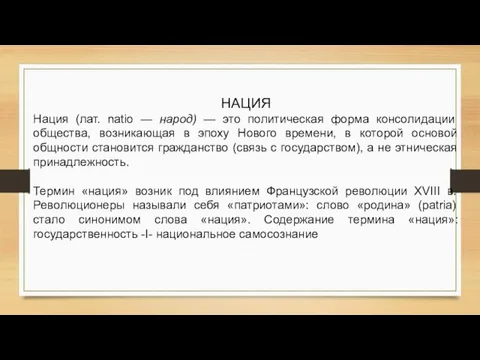 НАЦИЯ

Нация (лат. natio — народ) — это политическая форма консолидации общества, возникающая в эпоху Нового времени, в которой основой общности становится гражданство (связь с государством), а не этническая принадлежность.

Термин «нация» возник под влиянием Французской революции XVIII в. Революционеры называли себя «патриотами»: слово «родина» (patria) стало синонимом слова «нация». Содержание термина «нация»: государственность -I- национальное самосознание